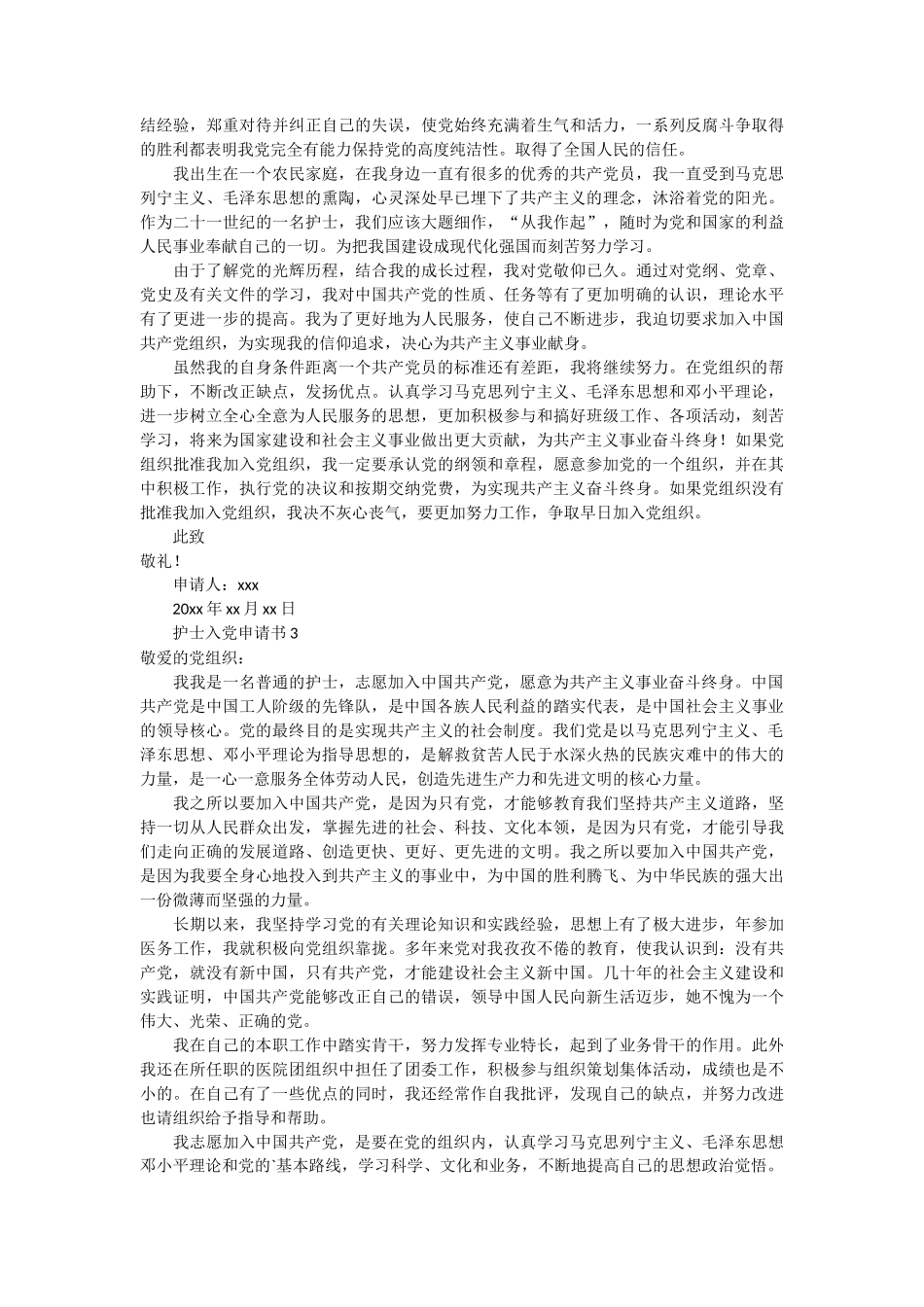 结经验，郑重对待并纠正自己的失误，使党始终充满着生气和活力，一系列反腐斗争取得的胜利都表明我党完全有能力保持党的高度纯洁性。取得了全国人民的信任。

我出生在一个农民家庭，在我身边一直有很多的优秀的共产党员，我一直受到马克思列宁主义、毛泽东思想的熏陶，心灵深处早已埋下了共产主义的理念，沐浴着党的阳光。作为二十一世纪的一名护士，我们应该大题细作，“从我作起”，随时为党和国家的利益人民事业奉献自己的一切。为把我国建设成现代化强国而刻苦努力学习。

由于了解党的光辉历程，结合我的成长过程，我对党敬仰已久。通过对党纲、党章、党史及有关文件的学习，我对中国共产党的性质、任务等有了更加明确的认识，理论水平有了更进一步的提高。我为了更好地为人民服务，使自己不断进步，我迫切要求加入中国共产党组织，为实现我的信仰追求，决心为共产主义事业献身。

虽然我的自身条件距离一个共产党员的标准还有差距，我将继续努力。在党组织的帮助下，不断改正缺点，发扬优点。认真学习马克思列宁主义、毛泽东思想和邓小平理论，进一步树立全心全意为人民服务的思想，更加积极参与和搞好班级工作、各项活动，刻苦学习，将来为国家建设和社会主义事业做出更大贡献，为共产主义事业奋斗终身！如果党组织批准我加入党组织，我一定要承认党的纲领和章程，愿意参加党的一个组织，并在其中积极工作，执行党的决议和按期交纳党费，为实现共产主义奋斗终身。如果党组织没有批准我加入党组织，我决不灰心丧气，要更加努力工作，争取早日加入党组织。

此致

敬礼！

申请人：xxx

20xx 年 xx 月 xx 日

护士入党申请书 3

敬爱的党组织：

我我是一名普通的护士，志愿加入中国共产党，愿意为共产主义事业奋斗终身。中国共产党是中国工人阶级的先锋队，是中国各族人民利益的踏实代表，是中国社会主义事业的领导核心。党的最终目的是实现共产主义的社会制度。我们党是以马克思列宁主义、毛泽东思想、邓小平理论为指导思想的，是解救贫苦人民于水深火热的民族灾难中的伟大的力量，是一心一意服务全体劳动人民，创造先进生产力和先进文明的核心力量。

我之所以要加入中国共产党，是因为只有党，才能够教育我们坚持共产主义道路，坚持一切从人民群众出发，掌握先进的社会、科技、文化本领，是因为只有党，才能引导我们走向正确的发展道路、创造更快、更好、更先进的文明。我之所以要加入中国共产党，是因为我要全身心地投入到共产主义的事业中，为中国的胜利腾飞、为中华民族的强大出一份微薄而坚强的力量。

长期以来，我坚持学习党的有关理论知识和实践经验，思想上有了极大进步，年参加医务工作，我就积极向党组织靠拢。多年来党对我孜孜不倦的教育，使我认识到：没有共产党，就没有新中国，只有共产党，才能建设社会主义新中国。几十年的社会主义建设和实践证明，中国共产党能够改正自己的错误，领导中国人民向新生活迈步，她不愧为一个伟大、光荣、正确的党。

我在自己的本职工作中踏实肯干，努力发挥专业特长，起到了业务骨干的作用。此外我还在所任职的医院团组织中担任了团委工作，积极参与组织策划集体活动，成绩也是不小的。在自己有了一些优点的同时，我还经常作自我批评，发现自己的缺点，并努力改进也请组织给予指导和帮助。

我志愿加入中国共产党，是要在党的组织内，认真学习马克思列宁主义、毛泽东思想邓小平理论和党的`基本路线，学习科学、文化和业务，不断地提高自己的思想政治觉悟。